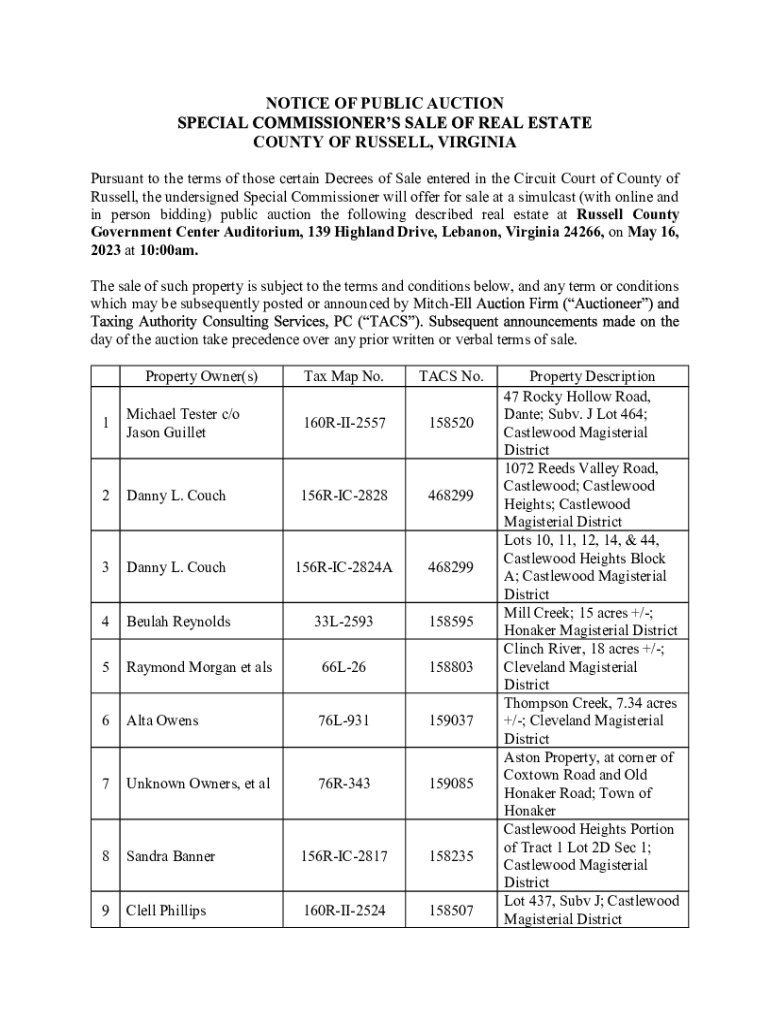 NOTICE OF PUBLIC AUCTION
SPECIAL COMMISSIONER'S SALE OF REAL ESTATE
COUNTY OF RUSSELL, VIRGINIA

Pursuant to the terms of those certain Decrees of Sale entered in the Circuit Court of County of Russell, the undersigned Special Commissioner will offer for sale at a simulcast (with online and in person bidding) public auction the following described real estate at Russell County Government Center Auditorium, 139 Highland Drive, Lebanon, Virginia 24266, on May 16, 2023 at 10:00am.

The sale of such property is subject to the terms and conditions below, and any term or conditions which may be subsequently posted or announced by Mitch-Ell Auction Firm ("Auctioneer") and Taxing Authority Consulting Services, PC ("TACS"). Subsequent announcements made on the day of the auction take precedence over any prior written or verbal terms of sale.

| | Property Owner(s) | Tax Map No. | TACS No. | Property Description |
|---|---|---|---|---|
| 1 | Michael Tester c/o Jason Guillet | 160R-II-2557 | 158520 | 47 Rocky Hollow Road, Dante; Subv. J Lot 464; Castlewood Magisterial District |
| 2 | Danny L. Couch | 156R-IC-2828 | 468299 | 1072 Reeds Valley Road, Castlewood; Castlewood Heights; Castlewood Magisterial District |
| 3 | Danny L. Couch | 156R-IC-2824A | 468299 | Lots 10, 11, 12, 14, & 44, Castlewood Heights Block A; Castlewood Magisterial District |
| 4 | Beulah Reynolds | 33L-2593 | 158595 | Mill Creek; 15 acres +/-; Honaker Magisterial District |
| 5 | Raymond Morgan et als | 66L-26 | 158803 | Clinch River, 18 acres +/-; Cleveland Magisterial District |
| 6 | Alta Owens | 76L-931 | 159037 | Thompson Creek, 7.34 acres +/-; Cleveland Magisterial District |
| 7 | Unknown Owners, et al | 76R-343 | 159085 | Aston Property, at corner of Coxtown Road and Old Honaker Road; Town of Honaker |
| 8 | Sandra Banner | 156R-IC-2817 | 158235 | Castlewood Heights Portion of Tract 1 Lot 2D Sec 1; Castlewood Magisterial District |
| 9 | Clell Phillips | 160R-II-2524 | 158507 | Lot 437, Subv J; Castlewood Magisterial District |